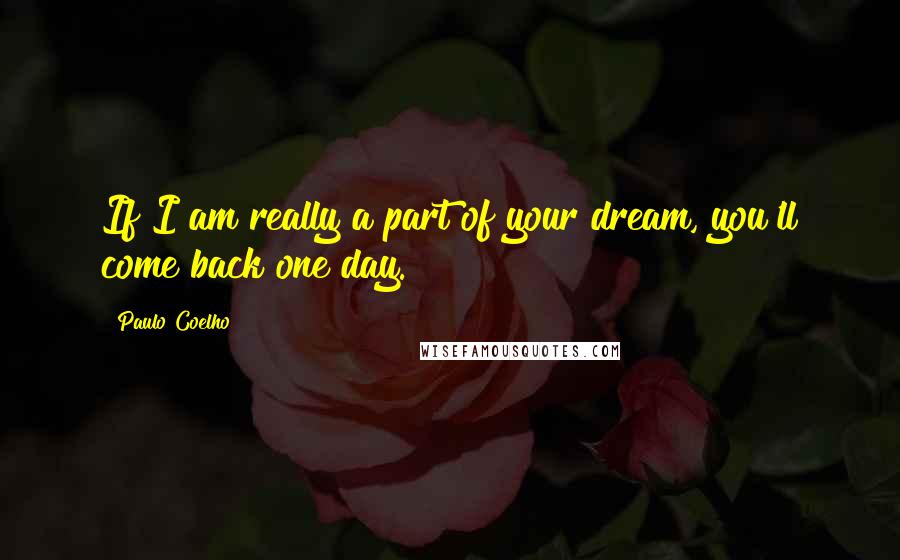 If I am really a part of your dream, you'll come back one day.

Paulo Coelho

WISEFAMOUSQUOTES.COM